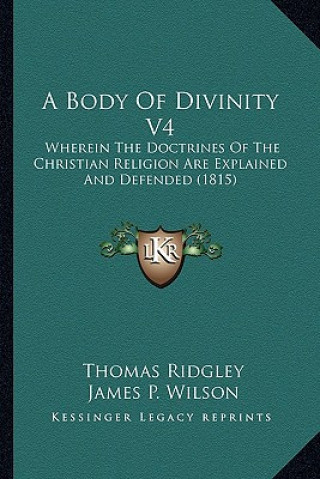 A Body Of Divinity V4

Wherein The Doctrines Of The Christian Religion Are Explained And Defended (1815)

LKR

Thomas Ridgley
James P. Wilson

Kessinger Legacy Reprints